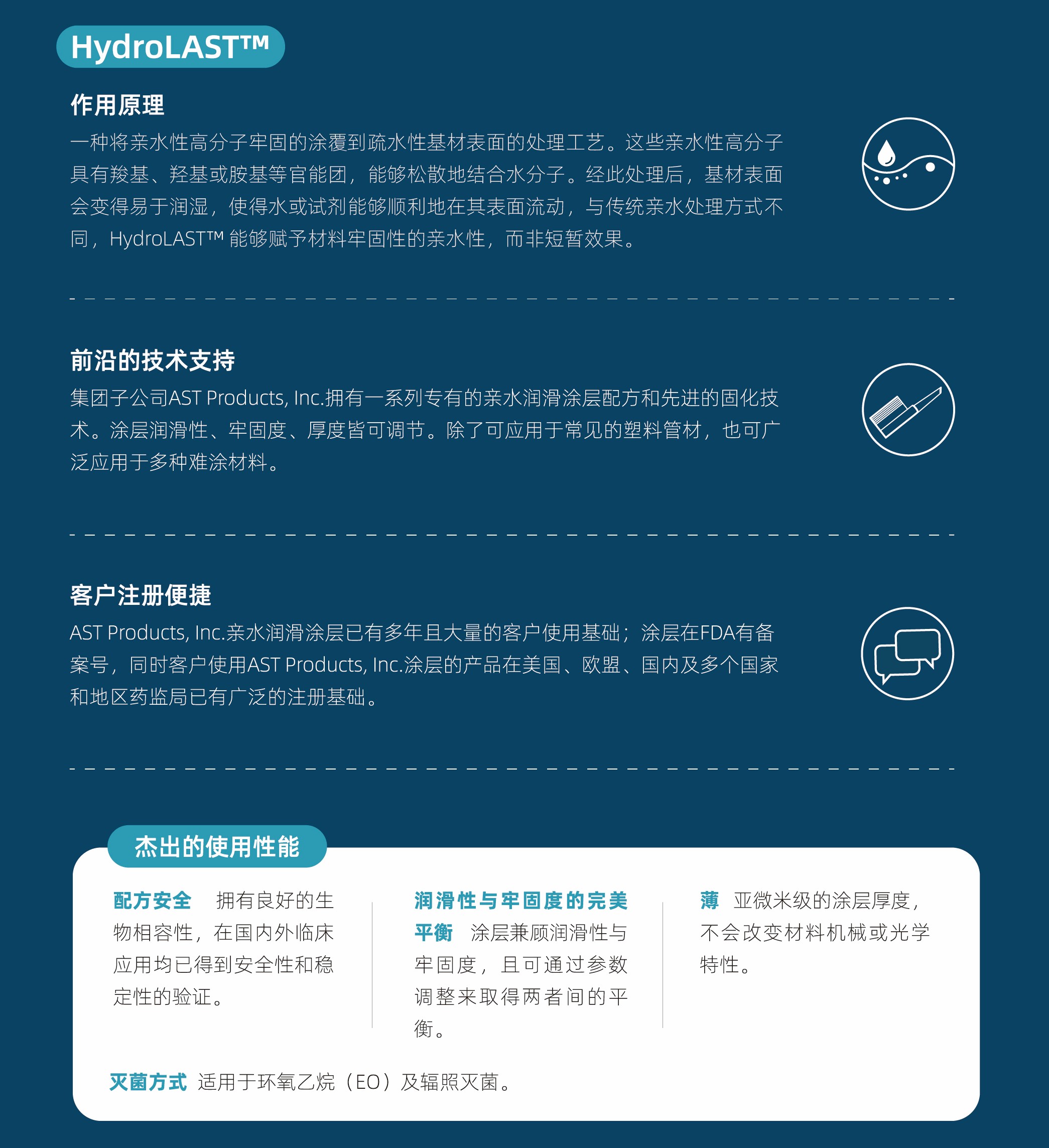 HydroLAST™

作用原理

一种将亲水性高分子牢固的涂覆到疏水性基材表面的处理工艺。这些亲水性高分子具有羧基、羟基或胺基等官能团，能够松散地结合水分子。经此处理后，基材表面会变得易于润湿，使得水或试剂能够顺利地在其表面流动，与传统亲水处理方式不同，HydroLAST™能够赋予材料牢固性的亲水性，而非短暂效果。

前沿的技术支持

集团子公司AST Products, Inc.拥有一系列专有的亲水润滑涂层配方和先进的固化技术。涂层润滑性、牢固度、厚度皆可调节。除了可应用于常见的塑料管材，也可广泛应用于多种难涂材料。

客户注册便捷

AST Products, Inc.亲水润滑涂层已有多年且大量的客户使用基础；涂层在FDA有备案号，同时客户使用AST Products, Inc.涂层的产品在美国、欧盟、国内及多个国家和地区药监局已有广泛的注册基础。

杰出的使用性能

配方安全 拥有良好的生物相容性，在国内外临床应用均已得到安全性和稳定性的验证。

润滑性与牢固度的完美平衡 涂层兼顾润滑性与牢固度，且可通过参数调整来取得两者间的平衡。

薄 亚微米级的涂层厚度，不会改变材料机械或光学特性。

灭菌方式 适用于环氧乙烷（EO）及辐照灭菌。